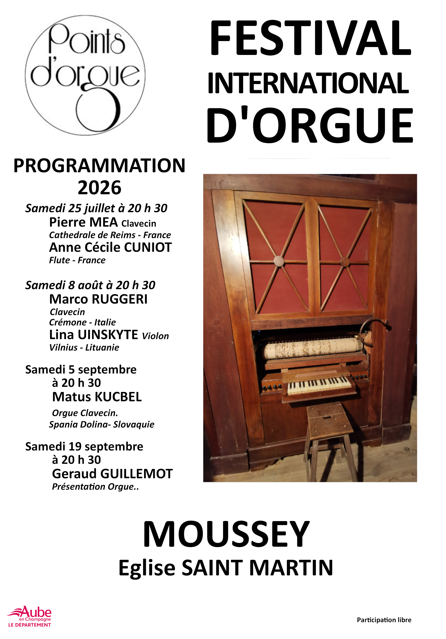 Points d'orgue

FESTIVAL INTERNATIONAL D'ORGUE

PROGRAMMATION 2026

Samedi 25 juillet à 20 h 30
Pierre MEA Clavecin
Cathedrale de Reims - France
Anne Cécile CUNIOT
Flute - France

Samedi 8 août à 20 h 30
Marco RUGGERI
Clavecin
Crémone - Italie
Lina UINSKYTE Violon
Vilnius - Lituanie

Samedi 5 septembre
à 20 h 30
Matus KUCBEL
Orgue Clavecin.
Spania Dolina- Slovaquie

Samedi 19 septembre
à 20 h 30
Geraud GUILLEMOT
Présentation Orgue..

MOUSSEY
Eglise SAINT MARTIN

Aube en Champagne
LE DÉPARTEMENT

Participation libre